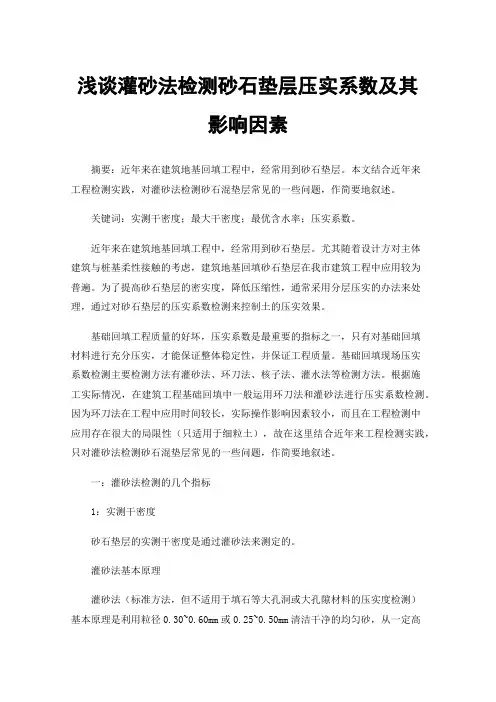 浅谈灌砂法检测砂石垫层压实系数及其影响因素

摘要：近年来在建筑地基回填工程中，经常用到砂石垫层。本文结合近年来工程检测实践，对灌砂法检测砂石混垫层常见的一些问题，作简要地叙述。

关键词：实测干密度；最大干密度；最优含水率；压实系数。

近年来在建筑地基回填工程中，经常用到砂石垫层。尤其随着设计方对主体建筑与桩基柔性接触的考虑，建筑地基回填砂石垫层在我市建筑工程中应用较为普遍。为了提高砂石垫层的密实度，降低压缩性，通常采用分层压实的办法来处理，通过对砂石垫层的压实系数检测来控制土的压实效果。

基础回填工程质量的好坏，压实系数是最重要的指标之一，只有对基础回填材料进行充分压实，才能保证整体稳定性，并保证工程质量。基础回填现场压实系数检测主要检测方法有灌砂法、环刀法、核子法、灌水法等检测方法。根据施工实际情况，在建筑工程基础回填中一般运用环刀法和灌砂法进行压实系数检测。因为环刀法在工程中应用时间较长，实际操作影响因素较小，而且在工程检测中应用存在很大的局限性（只适用于细粒土），故在这里结合近年来工程检测实践，只对灌砂法检测砂石混垫层常见的一些问题，作简要地叙述。

一：灌砂法检测的几个指标

1：实测干密度

砂石垫层的实测干密度是通过灌砂法来测定的。

灌砂法基本原理

灌砂法（标准方法，但不适用于填石等大孔洞或大孔隙材料的压实度检测）基本原理是利用粒径 0.30~0.60mm 或 0.25~0.50mm 清洁干净的均匀砂，从一定高